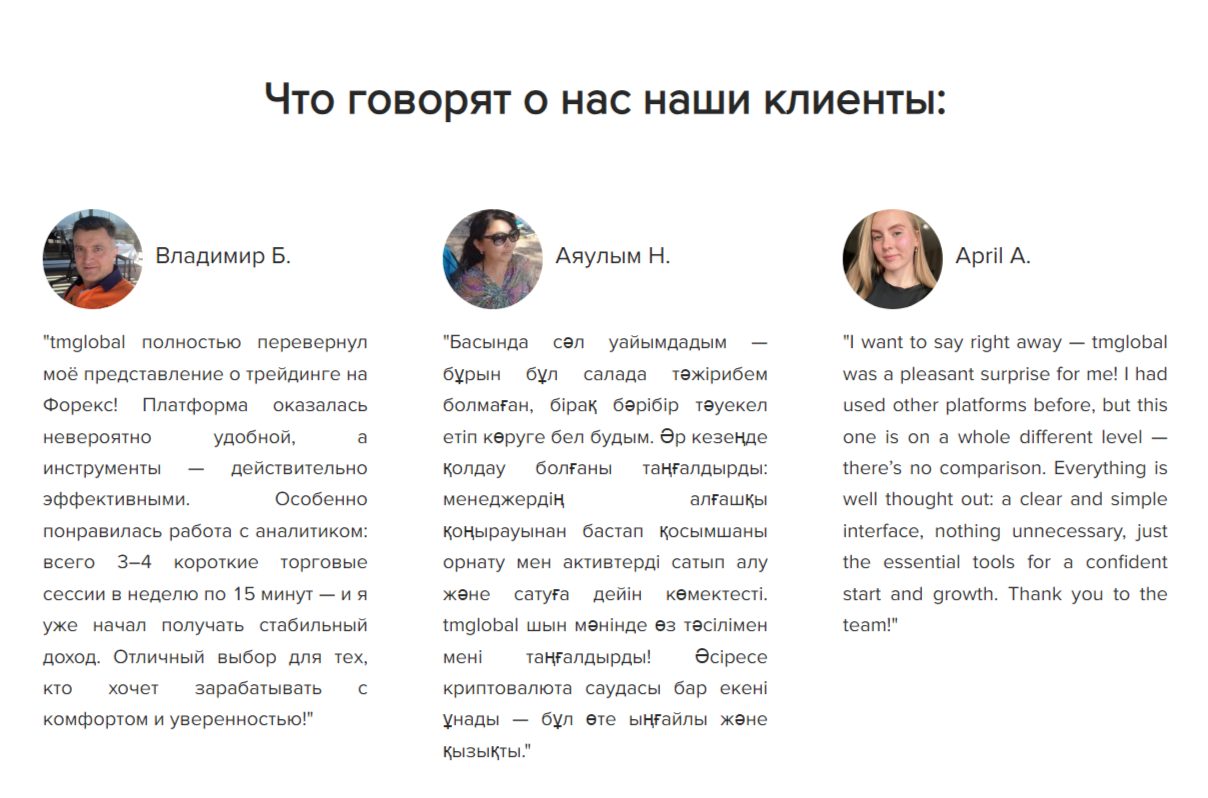 Что говорят о нас наши клиенты:

Владимир Б.

"tmglobal полностью перевернул моё представление о трейдинге на Форекс! Платформа оказалась невероятно удобной, а инструменты — действительно эффективными. Особенно понравилась работа с аналитиком: всего 3–4 короткие торговые сессии в неделю по 15 минут — и я уже начал получать стабильный доход. Отличный выбор для тех, кто хочет зарабатывать с комфортом и уверенностью!"

Аяулым Н.

"Басында сәл уайымдадым — бұрын бұл салада тәжірибем болмаған, бірақ бәрібір тәуекел етіп көруге бел будым. Әр кезеңде қолдау болғаны таңғалдырды: менеджердің алғашқы қоңырауынан бастап қосымшаны орнату мен активтерді сатып алу және сатуға дейін көмектесті. tmglobal шын мәнінде өз тәсілімен мені таңғалдырды! Әсіресе криптовалюта саудасы бар екені ұнады — бұл өте ыңғайлы және қызықты."

April A.

"I want to say right away — tmglobal was a pleasant surprise for me! I had used other platforms before, but this one is on a whole different level — there's no comparison. Everything is well thought out: a clear and simple interface, nothing unnecessary, just the essential tools for a confident start and growth. Thank you to the team!"